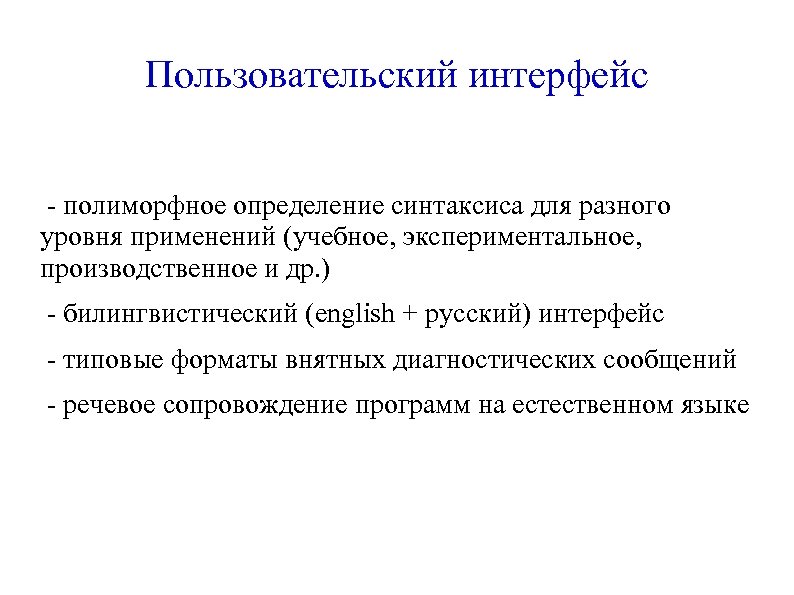 Пользовательский интерфейс

- полиморфное определение синтаксиса для разного уровня применений (учебное, экспериментальное, производственное и др.)

- билингвистический (english + русский) интерфейс

- типовые форматы внятных диагностических сообщений

- речевое сопровождение программ на естественном языке